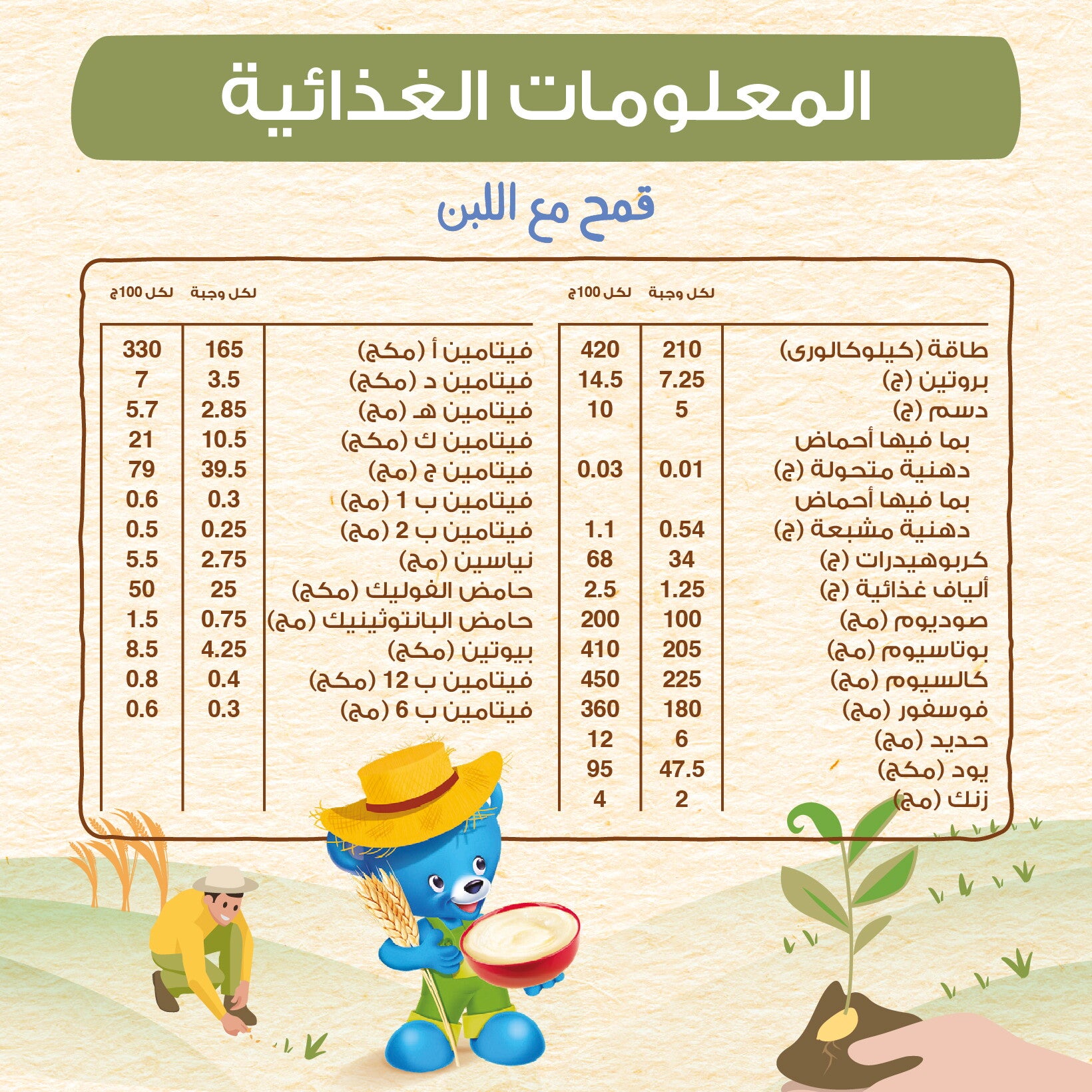 المعلومات الغذائية

قمح مع اللبن

| | لكل وجبة | لكل 100ج |
|---|---|---|
| طاقة (كيلوكالورى) | 210 | 420 |
| بروتين (ج) | 7.25 | 14.5 |
| دسم (ج) | 5 | 10 |
| بما فيها أحماض دهنية متحولة (ج) | 0.01 | 0.03 |
| بما فيها أحماض دهنية مشبعة (ج) | 0.54 | 1.1 |
| كربوهيدرات (ج) | 34 | 68 |
| ألياف غذائية (ج) | 1.25 | 2.5 |
| صوديوم (مج) | 100 | 200 |
| بوتاسيوم (مج) | 205 | 410 |
| كالسيوم (مج) | 225 | 450 |
| فوسفور (مج) | 180 | 360 |
| حديد (مج) | 6 | 12 |
| يود (مكج) | 47.5 | 95 |
| زنك (مج) | 2 | 4 |

| | لكل وجبة | لكل 100ج |
|---|---|---|
| فيتامين أ (مكج) | 165 | 330 |
| فيتامين د (مكج) | 3.5 | 7 |
| فيتامين هـ (مج) | 2.85 | 5.7 |
| فيتامين ك (مكج) | 10.5 | 21 |
| فيتامين ج (مج) | 39.5 | 79 |
| فيتامين ب 1 (مج) | 0.3 | 0.6 |
| فيتامين ب 2 (مج) | 0.25 | 0.5 |
| نياسين (مج) | 2.75 | 5.5 |
| حامض الفوليك (مكج) | 25 | 50 |
| حامض البانتوثينيك (مج) | 0.75 | 1.5 |
| بيوتين (مكج) | 4.25 | 8.5 |
| فيتامين ب 12 (مكج) | 0.4 | 0.8 |
| فيتامين ب 6 (مج) | 0.3 | 0.6 |